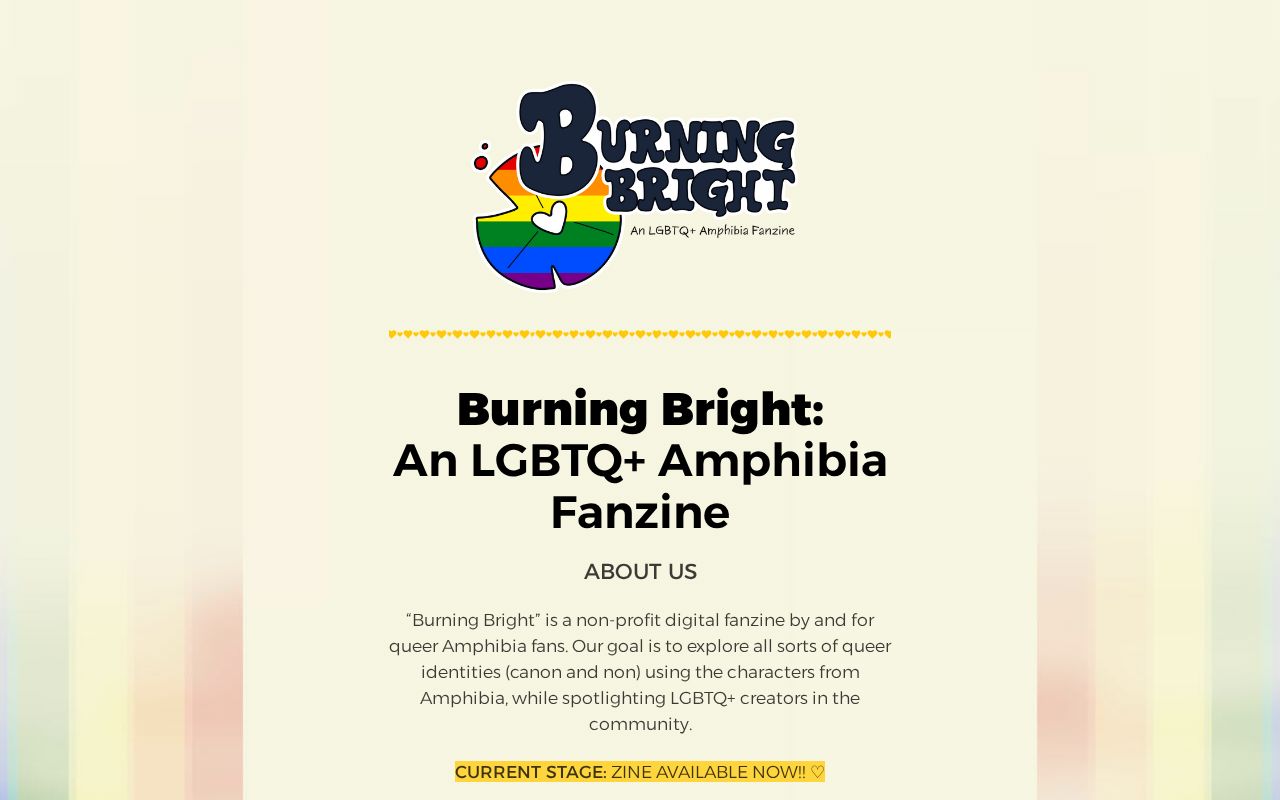 BURNING BRIGHT
An LGBTQ+ Amphibia Fanzine

Burning Bright:
An LGBTQ+ Amphibia Fanzine

ABOUT US

“Burning Bright” is a non-profit digital fanzine by and for queer Amphibia fans. Our goal is to explore all sorts of queer identities (canon and non) using the characters from Amphibia, while spotlighting LGBTQ+ creators in the community.

CURRENT STAGE: ZINE AVAILABLE NOW!! ♡